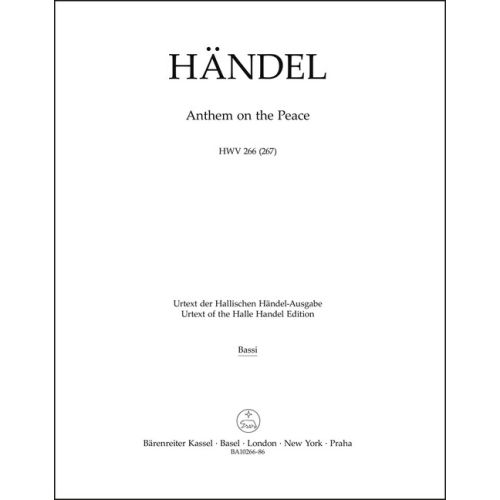 HÄNDEL

Anthem on the Peace

HWV 266 (267)

Urtext der Hallischen Händel-Ausgabe
Urtext of the Halle Handel Edition

Bassi

Bärenreiter Kassel · Basel · London · New York · Praha
BA10266-86